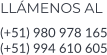 LLÁMENOS AL

(+51) 980 978 165
(+51) 994 610 605